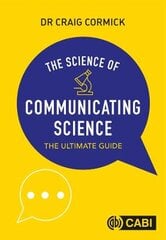 DR CRAIG CORMICK

THE SCIENCE OF

COMMUNICATING SCIENCE

THE ULTIMATE GUIDE

CABI